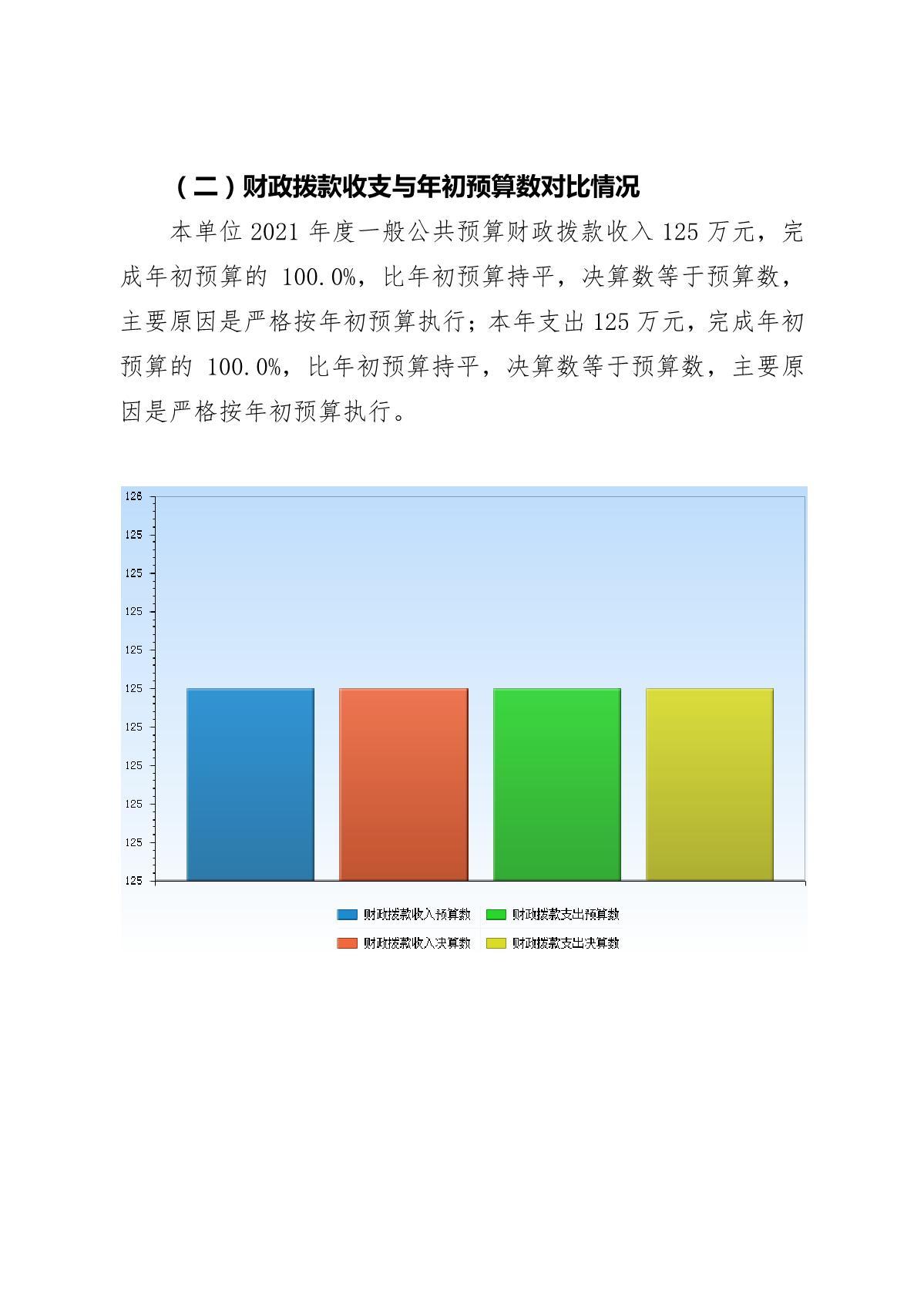 （二）财政拨款收支与年初预算数对比情况

本单位 2021 年度一般公共预算财政拨款收入 125 万元，完成年初预算的 100.0%，比年初预算持平，决算数等于预算数，主要原因是严格按年初预算执行；本年支出 125 万元，完成年初预算的 100.0%，比年初预算持平，决算数等于预算数，主要原因是严格按年初预算执行。

126
125
125
125
125
125
125
125
125
125
125

财政拨款收入预算数
财政拨款支出预算数
财政拨款收入决算数
财政拨款支出决算数